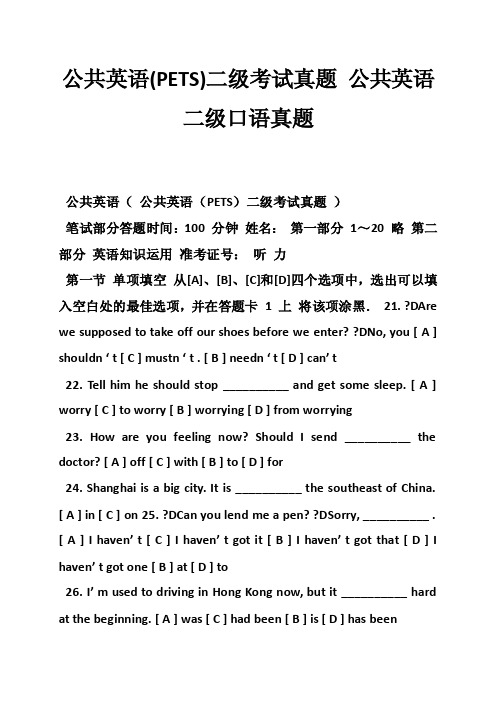 公共英语(PETS)二级考试真题 公共英语二级口语真题

公共英语（ 公共英语（PETS）二级考试真题 ）

笔试部分答题时间：100 分钟 姓名： 第一部分 1～20 略 第二部分 英语知识运用 准考证号： 听 力

第一节 单项填空 从[A]、[B]、[C]和[D]四个选项中，选出可以填入空白处的最佳选项，并在答题卡 1 上 将该项涂黑． 21. ?DAre we supposed to take off our shoes before we enter? ?DNo, you [ A ] shouldn ‘ t [ C ] mustn ‘ t . [ B ] needn ‘ t [ D ] can’ t

22. Tell him he should stop __________ and get some sleep. [ A ] worry [ C ] to worry [ B ] worrying [ D ] from worrying

23. How are you feeling now? Should I send __________ the doctor? [ A ] off [ C ] with [ B ] to [ D ] for

24. Shanghai is a big city. It is __________ the southeast of China. [ A ] in [ C ] on 25. ?DCan you lend me a pen? ?DSorry, __________ . [ A ] I haven’ t [ C ] I haven’ t got it [ B ] I haven’ t got that [ D ] I haven’ t got one [ B ] at [ D ] to

26. I’ m used to driving in Hong Kong now, but it __________ hard at the beginning. [ A ] was [ C ] had been [ B ] is [ D ] has been